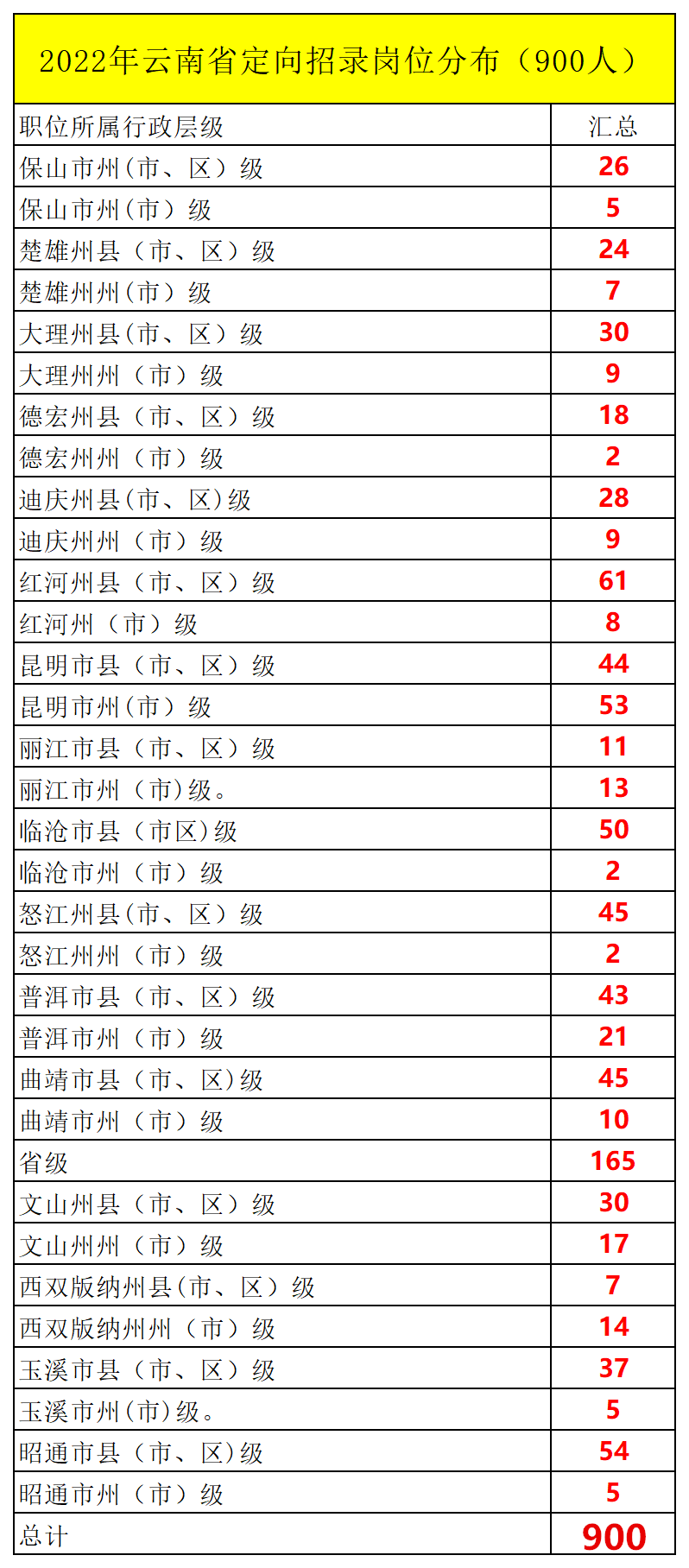 2022年云南省定向招录岗位分布（900人）

| 职位所属行政层级 | 汇总 |
|---|---|
| 保山市州（市、区）级 | 26 |
| 保山市州（市）级 | 5 |
| 楚雄州县（市、区）级 | 24 |
| 楚雄州州（市）级 | 7 |
| 大理州县(市、区）级 | 30 |
| 大理州州（市）级 | 9 |
| 德宏州县（市、区）级 | 18 |
| 德宏州州（市）级 | 2 |
| 迪庆州县(市、区)级 | 28 |
| 迪庆州州（市）级 | 9 |
| 红河州县（市、区）级 | 61 |
| 红河州（市）级 | 8 |
| 昆明市县（市、区）级 | 44 |
| 昆明市州(市）级 | 53 |
| 丽江市县（市、区）级 | 11 |
| 丽江市州（市)级。 | 13 |
| 临沧市县（市区)级 | 50 |
| 临沧市州（市）级 | 2 |
| 怒江州县(市、区）级 | 45 |
| 怒江州州（市）级 | 2 |
| 普洱市县（市、区）级 | 43 |
| 普洱市州（市）级 | 21 |
| 曲靖市县（市、区)级 | 45 |
| 曲靖市州（市）级 | 10 |
| 省级 | 165 |
| 文山州县（市、区）级 | 30 |
| 文山州州（市）级 | 17 |
| 西双版纳州县(市、区）级 | 7 |
| 西双版纳州州（市）级 | 14 |
| 玉溪市县（市、区）级 | 37 |
| 玉溪市州(市)级。 | 5 |
| 昭通市县（市、区)级 | 54 |
| 昭通市州（市）级 | 5 |
| 总计 | 900 |